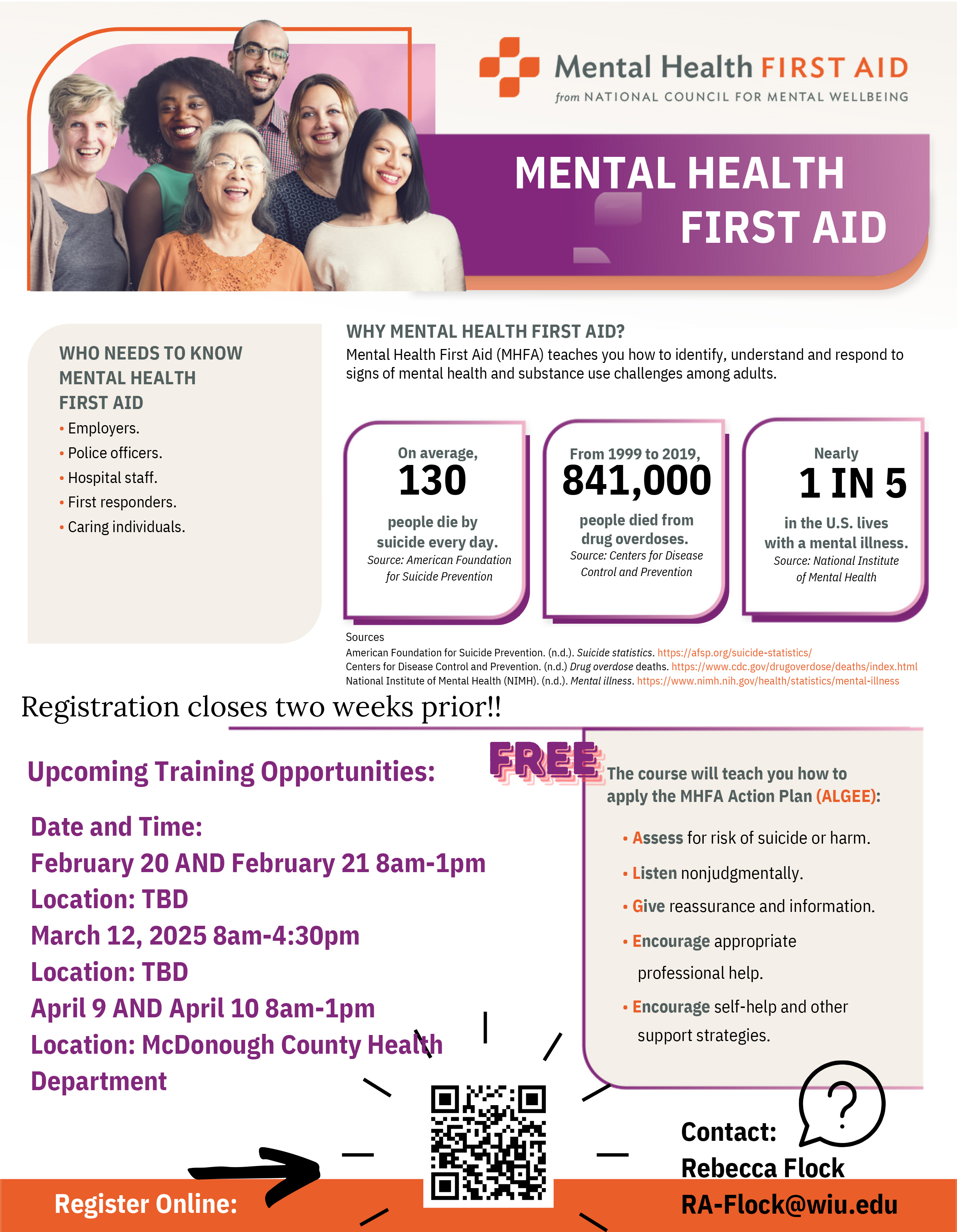 Mental Health FIRST AID
from NATIONAL COUNCIL FOR MENTAL WELLBEING

MENTAL HEALTH FIRST AID

WHO NEEDS TO KNOW MENTAL HEALTH FIRST AID
• Employers.
• Police officers.
• Hospital staff.
• First responders.
• Caring individuals.

WHY MENTAL HEALTH FIRST AID?
Mental Health First Aid (MHFA) teaches you how to identify, understand and respond to signs of mental health and substance use challenges among adults.

On average, 130 people die by suicide every day. Source: American Foundation for Suicide Prevention

From 1999 to 2019, 841,000 people died from drug overdoses. Source: Centers for Disease Control and Prevention

Nearly 1 IN 5 in the U.S. lives with a mental illness. Source: National Institute of Mental Health

Sources
American Foundation for Suicide Prevention. (n.d.). Suicide statistics. https://afsp.org/suicide-statistics/
Centers for Disease Control and Prevention. (n.d.) Drug overdose deaths. https://www.cdc.gov/drugoverdose/deaths/index.html
National Institute of Mental Health (NIMH). (n.d.). Mental illness. https://www.nimh.nih.gov/health/statistics/mental-illness

Registration closes two weeks prior!!

Upcoming Training Opportunities:

Date and Time:
February 20 AND February 21 8am-1pm
Location: TBD
March 12, 2025 8am-4:30pm
Location: TBD
April 9 AND April 10 8am-1pm
Location: McDonough County Health Department

FREE

The course will teach you how to apply the MHFA Action Plan (ALGEE):
• Assess for risk of suicide or harm.
• Listen nonjudgmentally.
• Give reassurance and information.
• Encourage appropriate professional help.
• Encourage self-help and other support strategies.

Register Online:

Contact:
Rebecca Flock
RA-Flock@wiu.edu